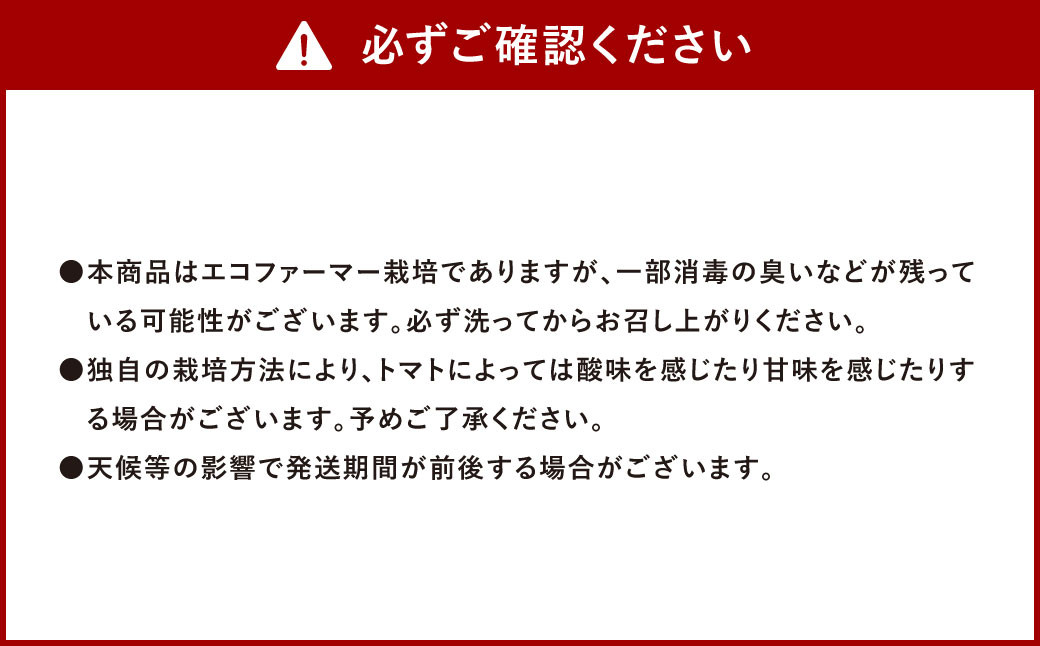 必ずご確認ください

●本商品はエコファーマー栽培でありますが、一部消毒の臭いなどが残っている可能性がございます。必ず洗ってからお召し上がりください。

●独自の栽培方法により、トマトによっては酸味を感じたり甘味を感じたりする場合がございます。予めご了承ください。

●天候等の影響で発送期間が前後する場合がございます。